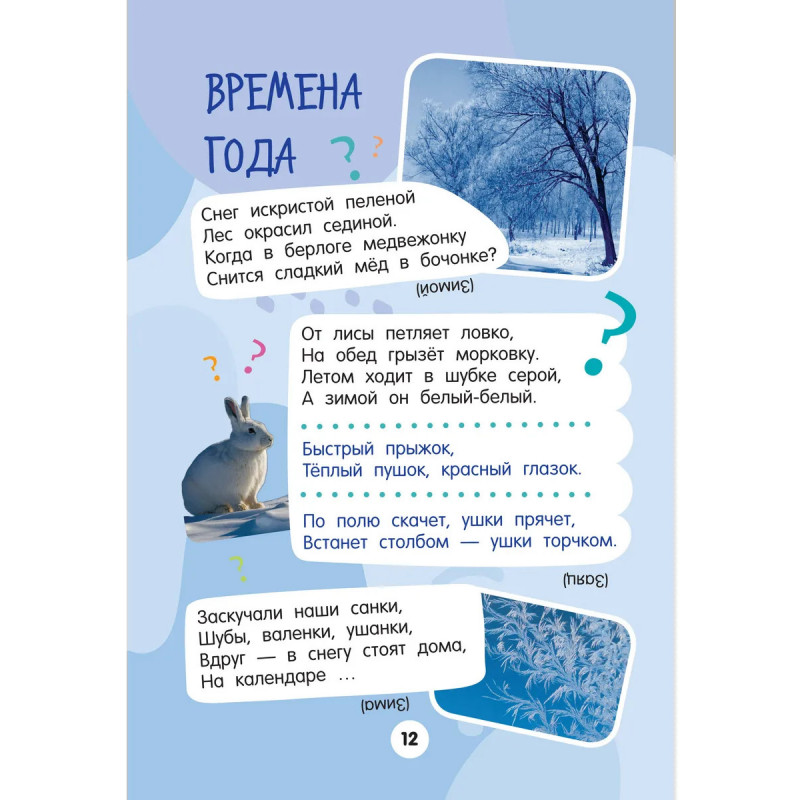 ВРЕМЕНА ГОДА

Снег искристой пеленой
Лес окрасил сединой.
Когда в берлоге медвежонку
Снится сладкий мёд в бочонке?

(Зимой)

От лисы петляет ловко,
На обед грызёт морковку.
Летом ходит в шубке серой,
А зимой он белый-белый.

Быстрый прыжок,
Тёплый пушок, красный глазок.

По полю скачет, ушки прячет,
Встанет столбом — ушки торчком.

(Заяц)

Заскучали наши санки,
Шубы, валенки, ушанки,
Вдруг — в снегу стоят дома,
На календаре ...

(Зима)

12